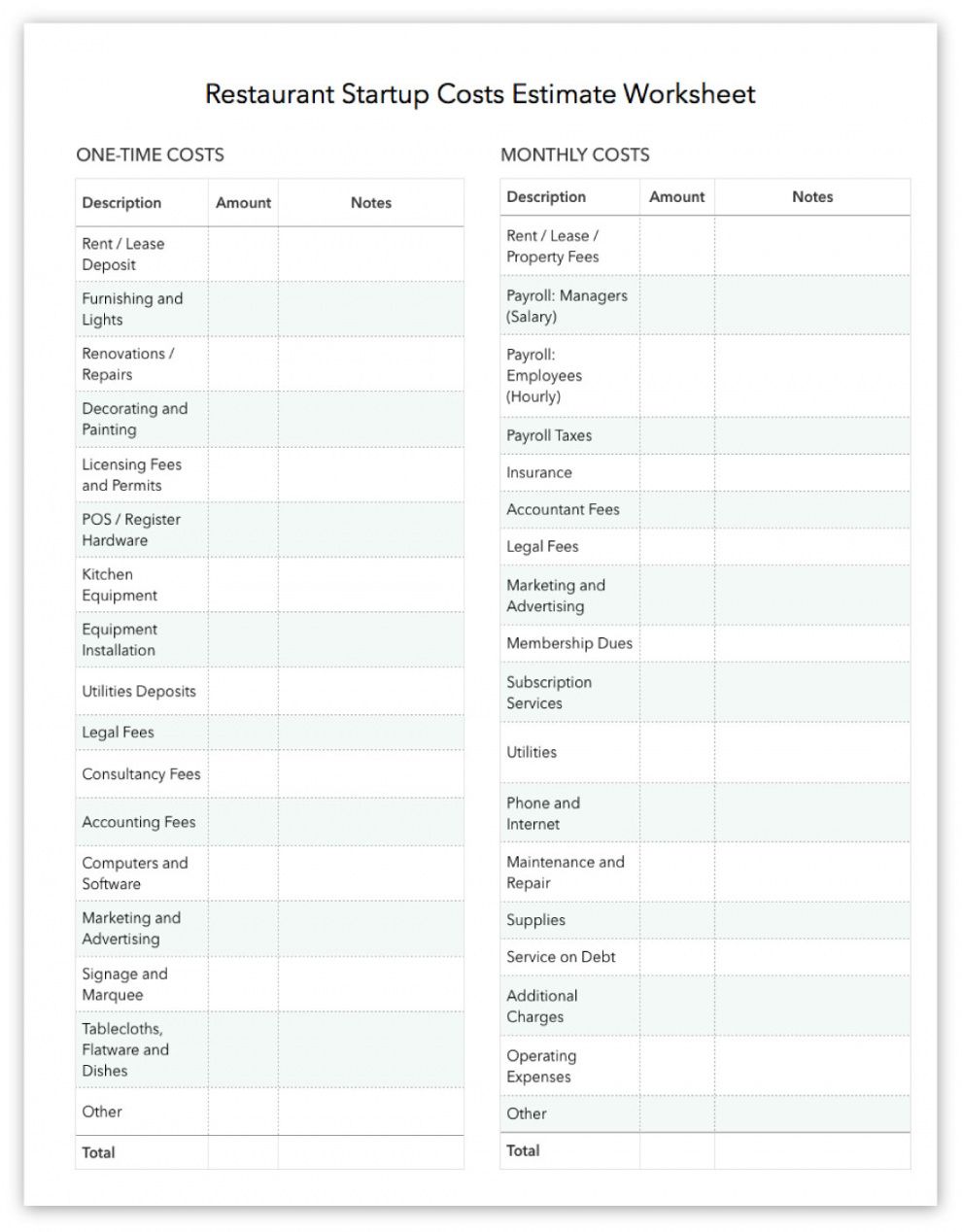 Restaurant Startup Costs Estimate Worksheet

ONE-TIME COSTS

| Description | Amount | Notes |
|---|---|---|
| Rent / Lease Deposit | | |
| Furnishing and Lights | | |
| Renovations / Repairs | | |
| Decorating and Painting | | |
| Licensing Fees and Permits | | |
| POS / Register Hardware | | |
| Kitchen Equipment | | |
| Equipment Installation | | |
| Utilities Deposits | | |
| Legal Fees | | |
| Consultancy Fees | | |
| Accounting Fees | | |
| Computers and Software | | |
| Marketing and Advertising | | |
| Signage and Marquee | | |
| Tablecloths, Flatware and Dishes | | |
| Other | | |
| Total | | |

MONTHLY COSTS

| Description | Amount | Notes |
|---|---|---|
| Rent / Lease / Property Fees | | |
| Payroll: Managers (Salary) | | |
| Payroll: Employees (Hourly) | | |
| Payroll Taxes | | |
| Insurance | | |
| Accountant Fees | | |
| Legal Fees | | |
| Marketing and Advertising | | |
| Membership Dues | | |
| Subscription Services | | |
| Utilities | | |
| Phone and Internet | | |
| Maintenance and Repair | | |
| Supplies | | |
| Service on Debt | | |
| Additional Charges | | |
| Operating Expenses | | |
| Other | | |
| Total | | |